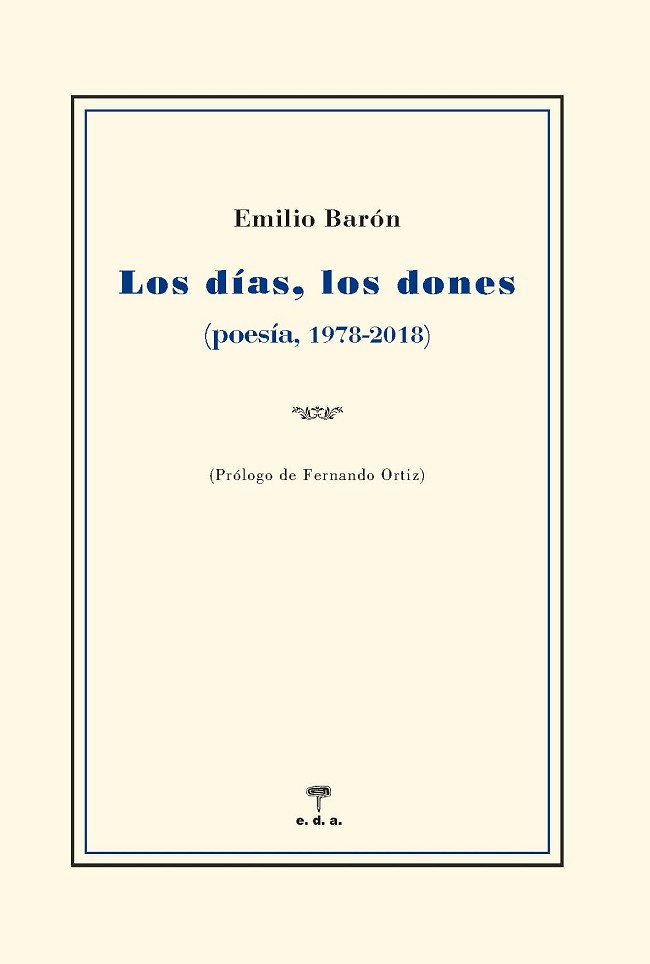 Emilio Barón

Los días, los dones

(poesía, 1978-2018)

(Prólogo de Fernando Ortiz)

e. d. a.